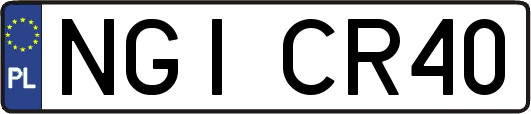 PL

NGI CR40